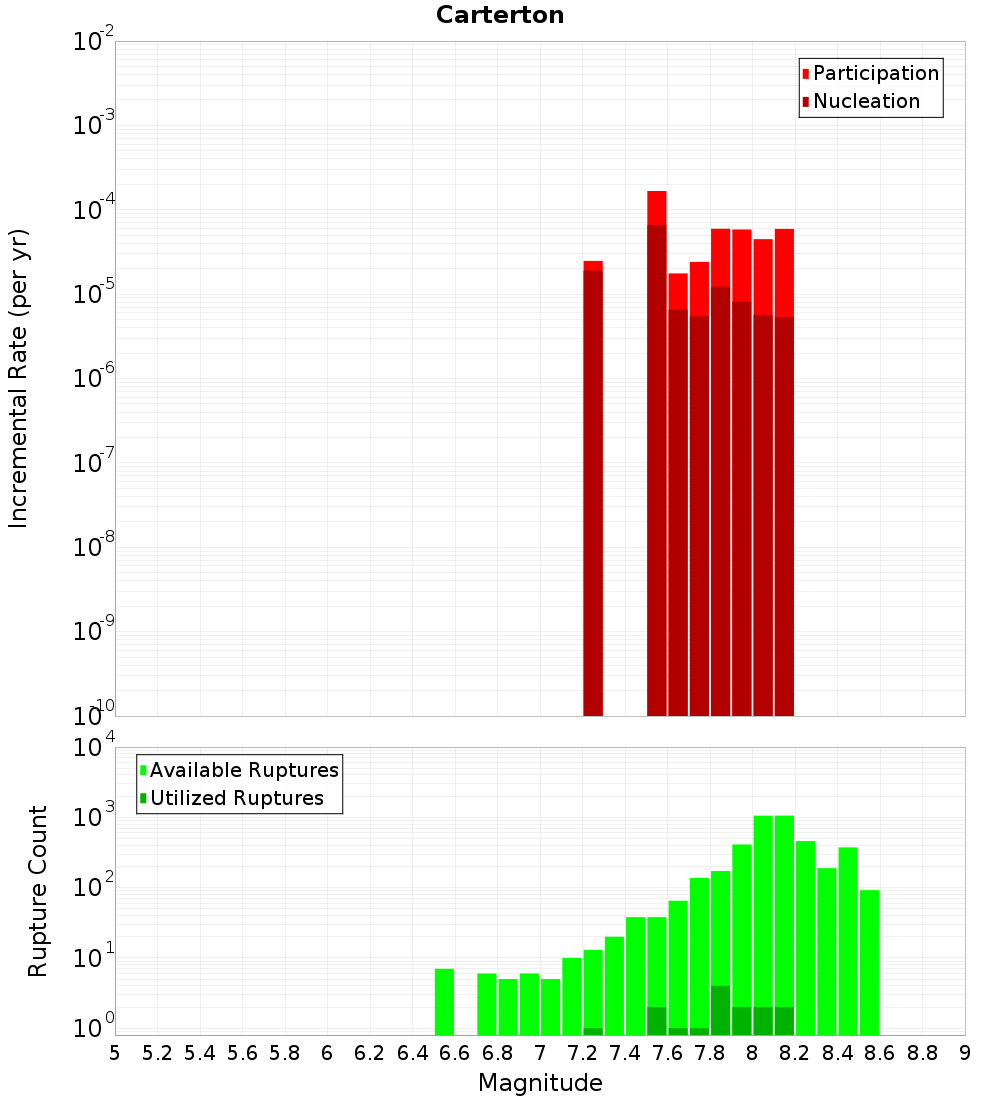 Carterton

Participation
Nucleation

Incremental Rate (per yr)

$10^{-2}$
$10^{-3}$
$10^{-4}$
$10^{-5}$
$10^{-6}$
$10^{-7}$
$10^{-8}$
$10^{-9}$
$10^{-10}$

Available Ruptures
Utilized Ruptures

Rupture Count

$10^{4}$
$10^{3}$
$10^{2}$
$10^{1}$
$10^{0}$

5 5.2 5.4 5.6 5.8 6 6.2 6.4 6.6 6.8 7 7.2 7.4 7.6 7.8 8 8.2 8.4 8.6 8.8 9

Magnitude